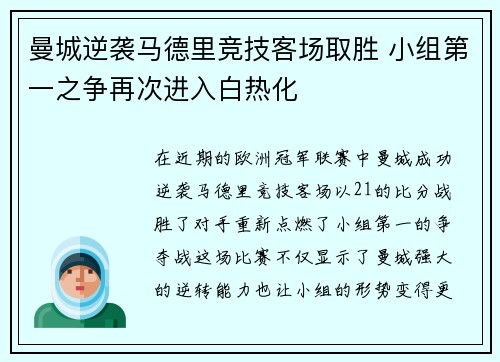 曼城逆袭马德里竞技客场取胜 小组第一之争再次进入白热化

在近期的欧洲冠军联赛中曼城成功逆袭马德里竞技客场以21的比分战胜了对手重新点燃了小组第一的争夺战这场比赛不仅显示了曼城强大的逆转能力也让小组的形势变得更